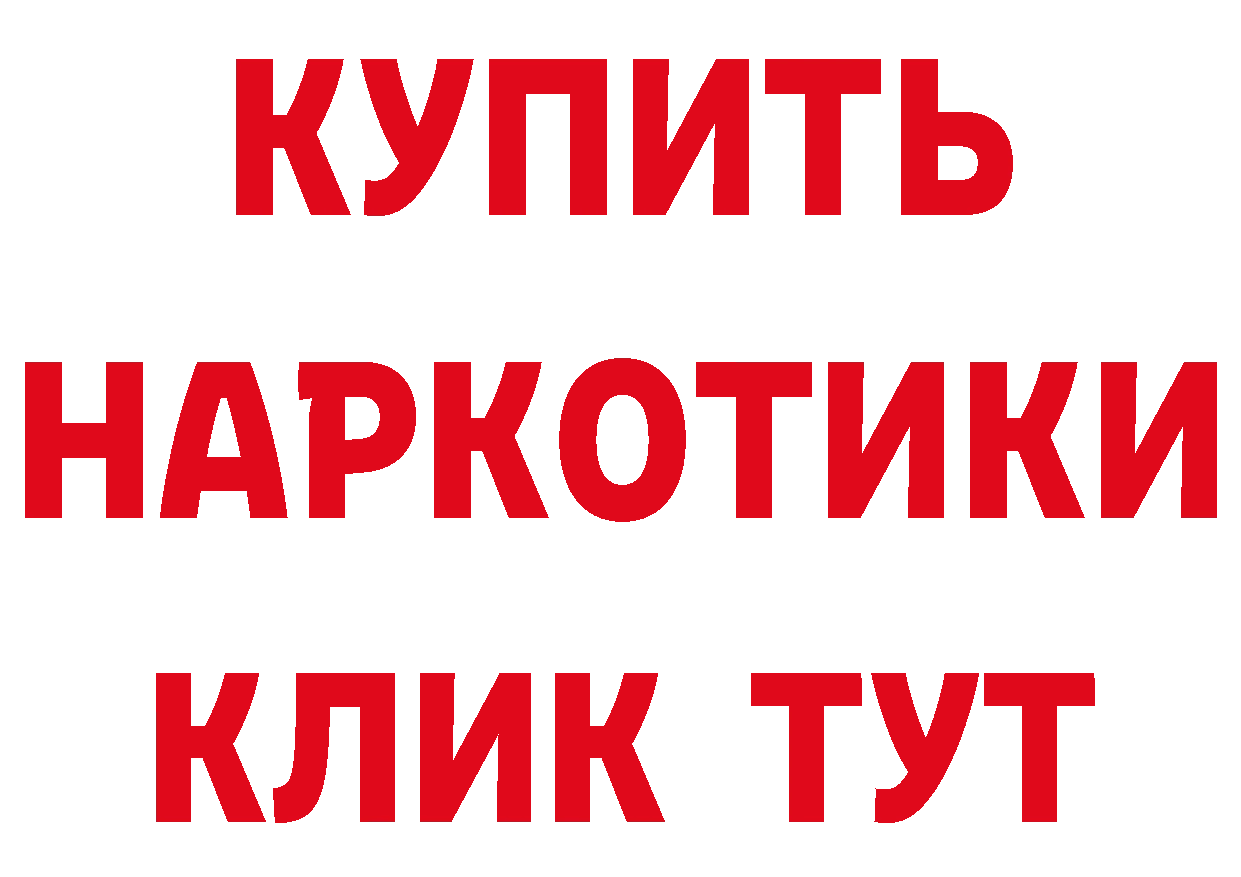 КУПИТЬ
НАРКОТИКИ
КЛИК ТУТ